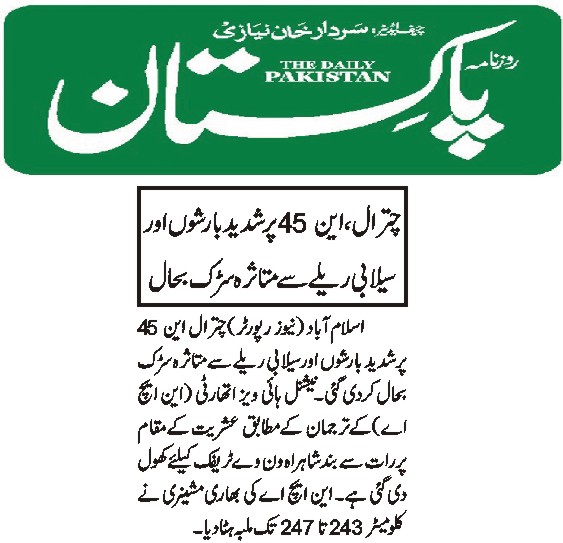 چیف ایڈیٹر: سردار خان نیازی

روزنامہ
THE DAILY PAKISTAN
پاکستان

چترال، این 45 پر شدید بارشوں اور سیلابی ریلے سے متاثرہ سڑک بحال

اسلام آباد (نیوز رپورٹر) چترال این 45 پر شدید بارشوں اور سیلابی ریلے سے متاثرہ سڑک بحال کر دی گئی۔ نیشنل ہائی ویز اتھارٹی (این ایچ اے) کے ترجمان کے مطابق عشریت کے مقام پر رات سے بند شاہراہ ون وے ٹریفک کیلئے کھول دی گئی ہے۔ این ایچ اے کی بھاری مشینری نے کلومیٹر 243 تا 247 تک ملبہ ہٹا دیا۔